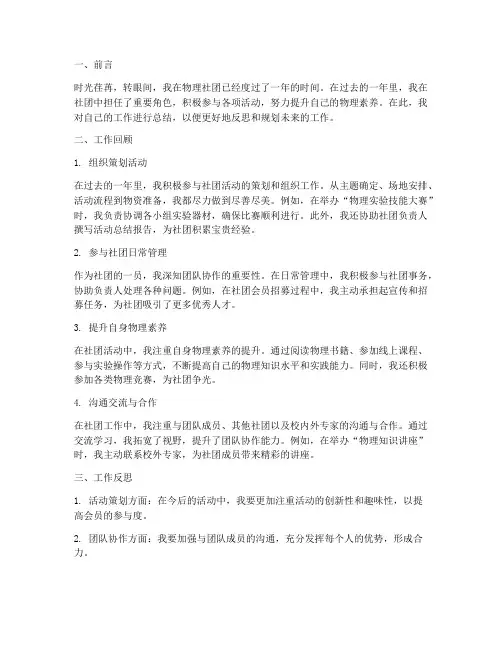 一、前言

时光荏苒，转眼间，我在物理社团已经度过了一年的时间。在过去的一年里，我在社团中担任了重要角色，积极参与各项活动，努力提升自己的物理素养。在此，我对自己的工作进行总结，以便更好地反思和规划未来的工作。

二、工作回顾

1. 组织策划活动

在过去的一年里，我积极参与社团活动的策划和组织工作。从主题确定、场地安排、活动流程到物资准备，我都尽力做到尽善尽美。例如，在举办“物理实验技能大赛”时，我负责协调各小组实验器材，确保比赛顺利进行。此外，我还协助社团负责人撰写活动总结报告，为社团积累宝贵经验。

2. 参与社团日常管理

作为社团的一员，我深知团队协作的重要性。在日常管理中，我积极参与社团事务，协助负责人处理各种问题。例如，在社团会员招募过程中，我主动承担起宣传和招募任务，为社团吸引了更多优秀人才。

3. 提升自身物理素养

在社团活动中，我注重自身物理素养的提升。通过阅读物理书籍、参加线上课程、参与实验操作等方式，不断提高自己的物理知识水平和实践能力。同时，我还积极参加各类物理竞赛，为社团争光。

4. 沟通交流与合作

在社团工作中，我注重与团队成员、其他社团以及校内外专家的沟通与合作。通过交流学习，我拓宽了视野，提升了团队协作能力。例如，在举办“物理知识讲座”时，我主动联系校外专家，为社团成员带来精彩的讲座。

三、工作反思

1. 活动策划方面：在今后的活动中，我要更加注重活动的创新性和趣味性，以提高会员的参与度。

2. 团队协作方面：我要加强与团队成员的沟通，充分发挥每个人的优势，形成合力。